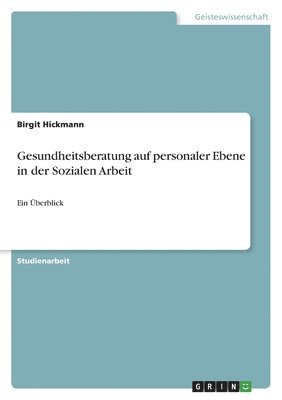 Geisteswissenschaft

Birgit Hickmann

Gesundheitsberatung auf personaler Ebene in der Sozialen Arbeit

Ein Überblick

Studienarbeit

GRIN